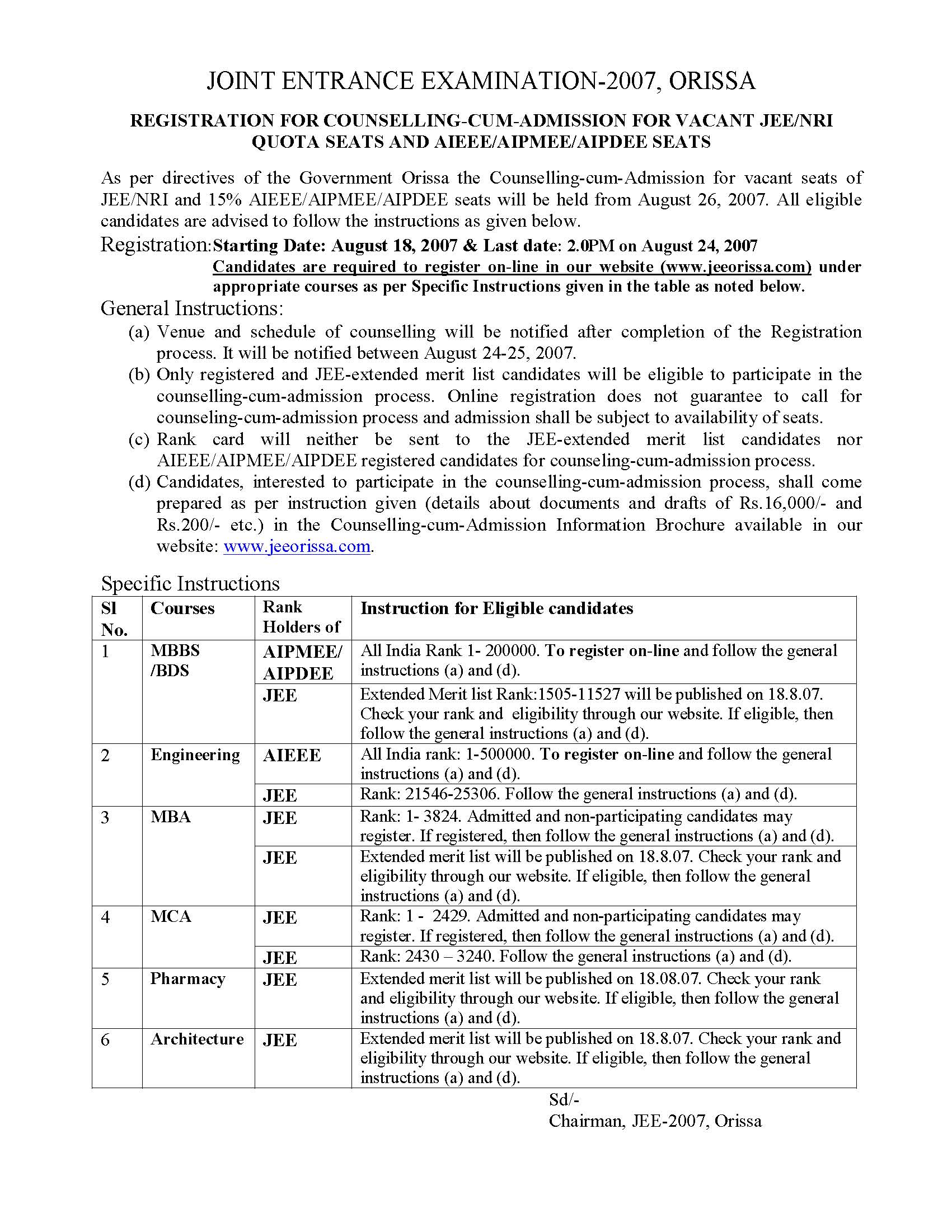 JOINT ENTRANCE EXAMINATION-2007, ORISSA

REGISTRATION FOR COUNSELLING-CUM-ADMISSION FOR VACANT JEE/NRI QUOTA SEATS AND AIEEE/AIPMEE/AIPDEE SEATS

As per directives of the Government Orissa the Counselling-cum-Admission for vacant seats of JEE/NRI and 15% AIEEE/AIPMEE/AIPDEE seats will be held from August 26, 2007. All eligible candidates are advised to follow the instructions as given below.

Registration: Starting Date: August 18, 2007 & Last date: 2.0PM on August 24, 2007
Candidates are required to register on-line in our website (www.jeeorissa.com) under appropriate courses as per Specific Instructions given in the table as noted below.

General Instructions:
(a) Venue and schedule of counselling will be notified after completion of the Registration process. It will be notified between August 24-25, 2007.
(b) Only registered and JEE-extended merit list candidates will be eligible to participate in the counselling-cum-admission process. Online registration does not guarantee to call for counseling-cum-admission process and admission shall be subject to availability of seats.
(c) Rank card will neither be sent to the JEE-extended merit list candidates nor AIEEE/AIPMEE/AIPDEE registered candidates for counseling-cum-admission process.
(d) Candidates, interested to participate in the counselling-cum-admission process, shall come prepared as per instruction given (details about documents and drafts of Rs.16,000/- and Rs.200/- etc.) in the Counselling-cum-Admission Information Brochure available in our website: www.jeeorissa.com.

Specific Instructions

| Sl No. | Courses | Rank Holders of | Instruction for Eligible candidates |
|---|---|---|---|
| 1 | MBBS /BDS | AIPMEE/ AIPDEE | All India Rank 1- 200000. To register on-line and follow the general instructions (a) and (d). |
| | | JEE | Extended Merit list Rank:1505-11527 will be published on 18.8.07. Check your rank and eligibility through our website. If eligible, then follow the general instructions (a) and (d). |
| 2 | Engineering | AIEEE | All India rank: 1-500000. To register on-line and follow the general instructions (a) and (d). |
| | | JEE | Rank: 21546-25306. Follow the general instructions (a) and (d). |
| 3 | MBA | JEE | Rank: 1- 3824. Admitted and non-participating candidates may register. If registered, then follow the general instructions (a) and (d). |
| | | JEE | Extended merit list will be published on 18.8.07. Check your rank and eligibility through our website. If eligible, then follow the general instructions (a) and (d). |
| 4 | MCA | JEE | Rank: 1 - 2429. Admitted and non-participating candidates may register. If registered, then follow the general instructions (a) and (d). |
| | | JEE | Rank: 2430 – 3240. Follow the general instructions (a) and (d). |
| 5 | Pharmacy | JEE | Extended merit list will be published on 18.08.07. Check your rank and eligibility through our website. If eligible, then follow the general instructions (a) and (d). |
| 6 | Architecture | JEE | Extended merit list will be published on 18.8.07. Check your rank and eligibility through our website. If eligible, then follow the general instructions (a) and (d). |

Sd/-
Chairman, JEE-2007, Orissa